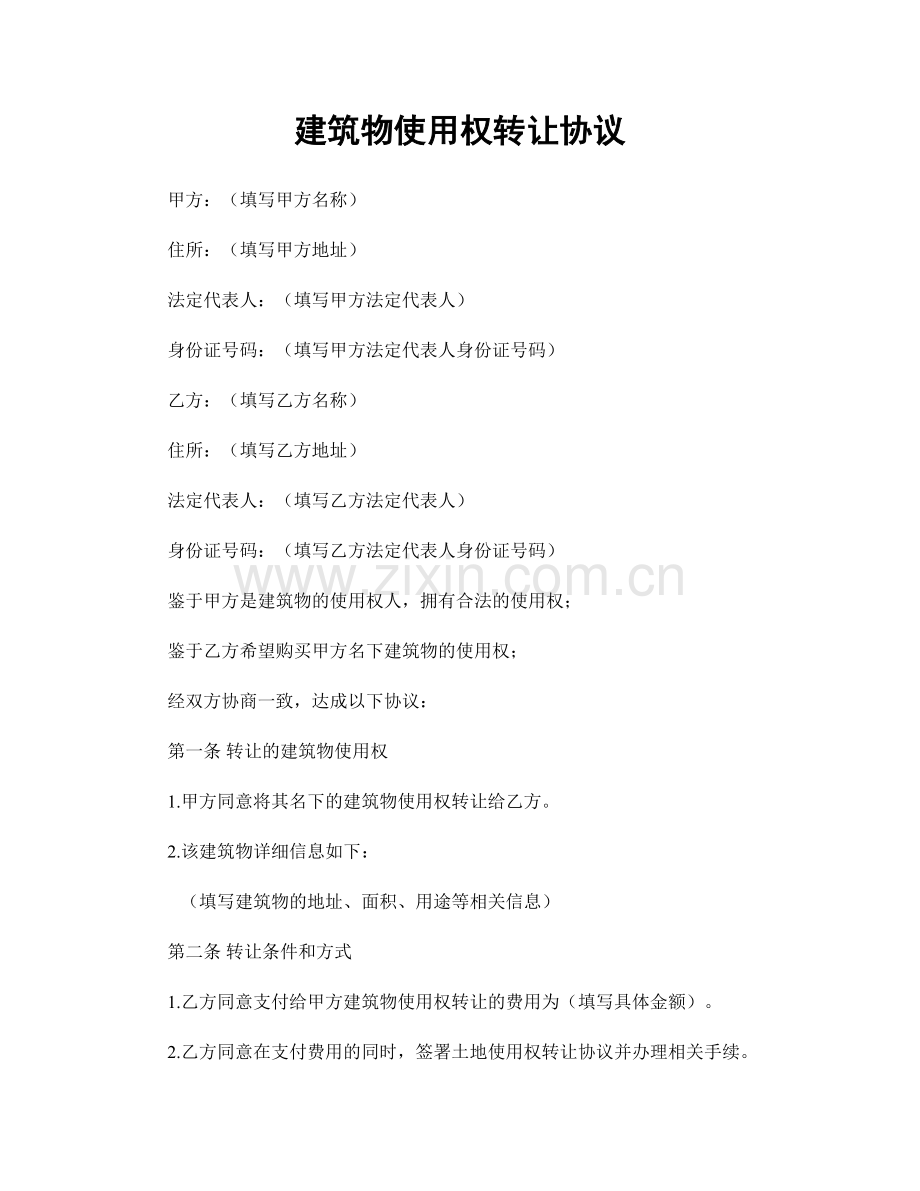 建筑物使用权转让协议

甲方：（填写甲方名称）

住所：（填写甲方地址）

法定代表人：（填写甲方法定代表人）

身份证号码：（填写甲方法定代表人身份证号码）

乙方：（填写乙方名称）

住所：（填写乙方地址）

法定代表人：（填写乙方法定代表人）

身份证号码：（填写乙方法定代表人身份证号码）

鉴于甲方是建筑物的使用权人，拥有合法的使用权；

鉴于乙方希望购买甲方名下建筑物的使用权；

经双方协商一致，达成以下协议：

第一条 转让的建筑物使用权

1.甲方同意将其名下的建筑物使用权转让给乙方。

2.该建筑物详细信息如下：

（填写建筑物的地址、面积、用途等相关信息）

第二条 转让条件和方式

1.乙方同意支付给甲方建筑物使用权转让的费用为（填写具体金额）。

2.乙方同意在支付费用的同时，签署土地使用权转让协议并办理相关手续。

www.zixin.com.cn